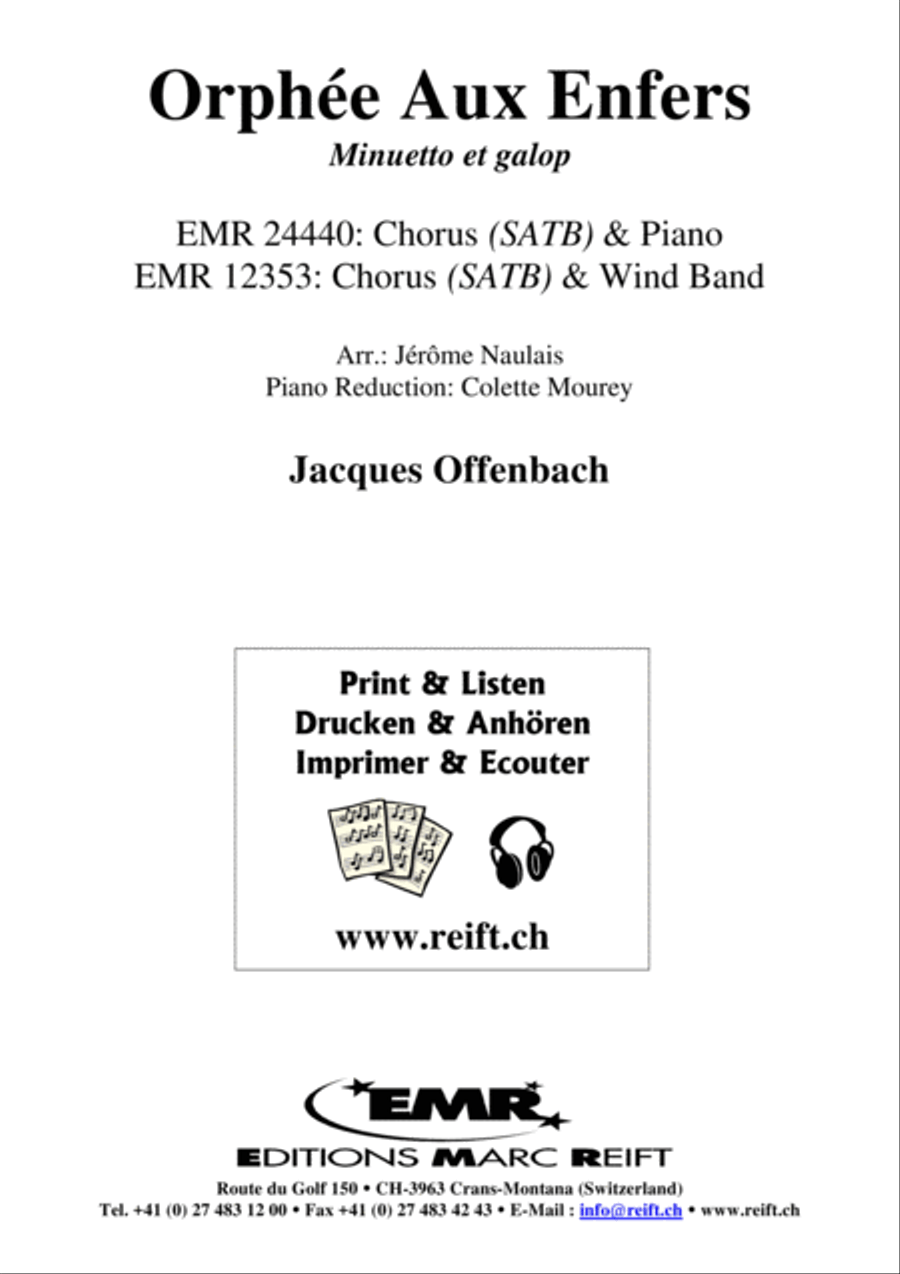 Orphée Aux Enfers
Minuetto et galop

EMR 24440: Chorus (SATB) & Piano
EMR 12353: Chorus (SATB) & Wind Band

Arr.: Jérôme Naulais
Piano Reduction: Colette Mourey

Jacques Offenbach

Print & Listen
Drucken & Anhören
Imprimer & Ecouter

www.reift.ch

EMR
EDITIONS MARC REIFT
Route du Golf 150 • CH-3963 Crans-Montana (Switzerland)
Tel. +41 (0) 27 483 12 00 • Fax +41 (0) 27 483 42 43 • E-Mail : info@reift.ch • www.reift.ch